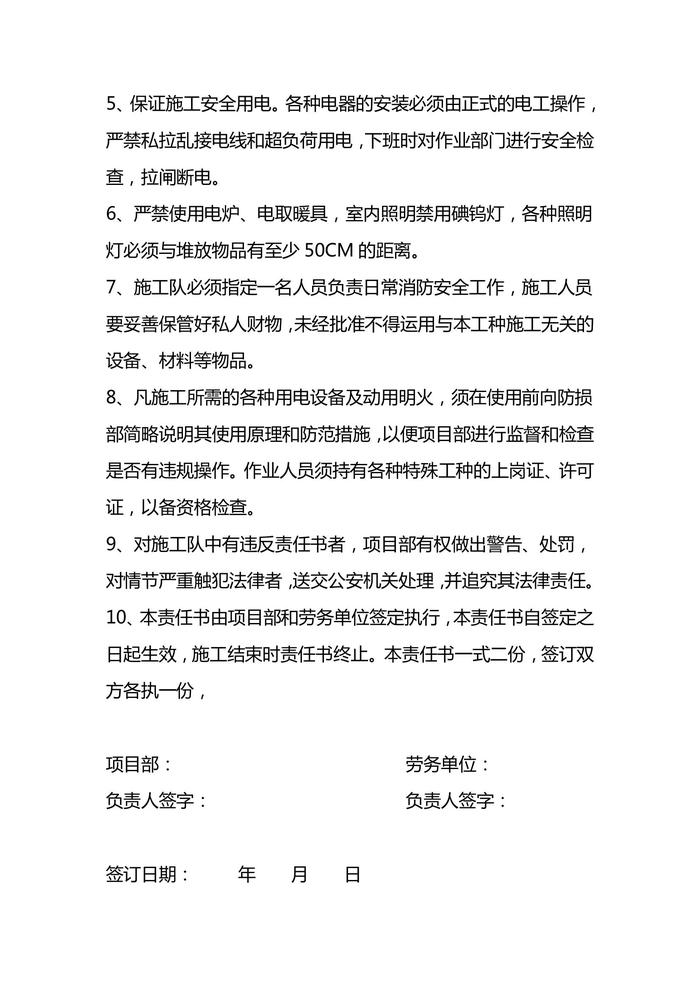 5、保证施工安全用电。各种电器的安装必须由正式的电工操作，严禁私拉乱接电线和超负荷用电，下班时对作业部门进行安全检查，拉闸断电。

6、严禁使用电炉、电取暖具，室内照明禁用碘钨灯，各种照明灯必须与堆放物品有至少 50CM 的距离。

7、施工队必须指定一名人员负责日常消防安全工作，施工人员要妥善保管好私人财物，未经批准不得运用与本工种施工无关的设备、材料等物品。

8、凡施工所需的各种用电设备及动用明火，须在使用前向防损部简略说明其使用原理和防范措施，以便项目部进行监督和检查是否有违规操作。作业人员须持有各种特殊工种的上岗证、许可证，以备资格检查。

9、对施工队中有违反责任书者，项目部有权做出警告、处罚，对情节严重触犯法律者，送交公安机关处理，并追究其法律责任。

10、本责任书由项目部和劳务单位签定执行，本责任书自签定之日起生效，施工结束时责任书终止。本责任书一式二份，签订双方各执一份，

项目部：

负责人签字：

劳务单位：

负责人签字：

签订日期：　　年　　月　　日